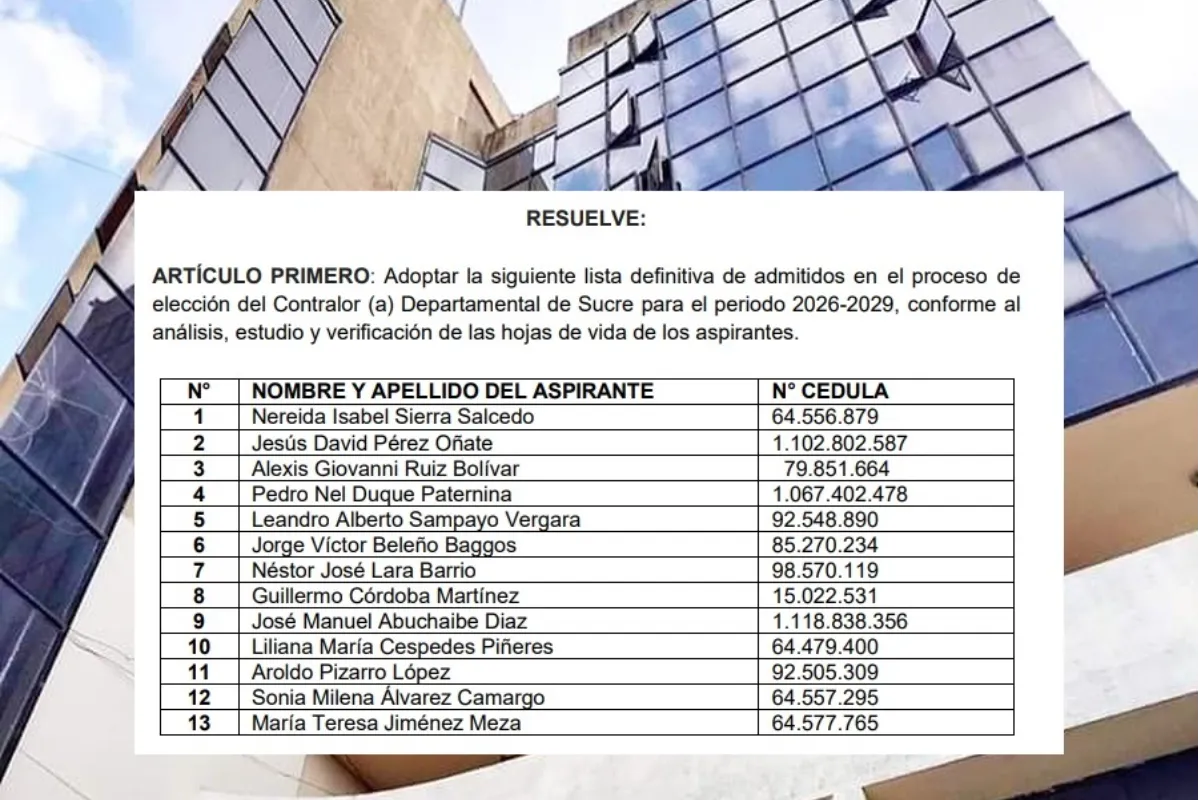 RESUELVE:

ARTÍCULO PRIMERO: Adoptar la siguiente lista definitiva de admitidos en el proceso de elección del Contralor (a) Departamental de Sucre para el periodo 2026-2029, conforme al análisis, estudio y verificación de las hojas de vida de los aspirantes.

| N° | NOMBRE Y APELLIDO DEL ASPIRANTE | N° CEDULA |
|---|---|---|
| 1 | Nereida Isabel Sierra Salcedo | 64.556.879 |
| 2 | Jesús David Pérez Oñate | 1.102.802.587 |
| 3 | Alexis Giovanni Ruiz Bolívar | 79.851.664 |
| 4 | Pedro Nel Duque Paternina | 1.067.402.478 |
| 5 | Leandro Alberto Sampayo Vergara | 92.548.890 |
| 6 | Jorge Víctor Beleño Baggos | 85.270.234 |
| 7 | Néstor José Lara Barrio | 98.570.119 |
| 8 | Guillermo Córdoba Martínez | 15.022.531 |
| 9 | José Manuel Abuchaibe Diaz | 1.118.838.356 |
| 10 | Liliana María Cespedes Piñeres | 64.479.400 |
| 11 | Aroldo Pizarro López | 92.505.309 |
| 12 | Sonia Milena Álvarez Camargo | 64.557.295 |
| 13 | María Teresa Jiménez Meza | 64.577.765 |